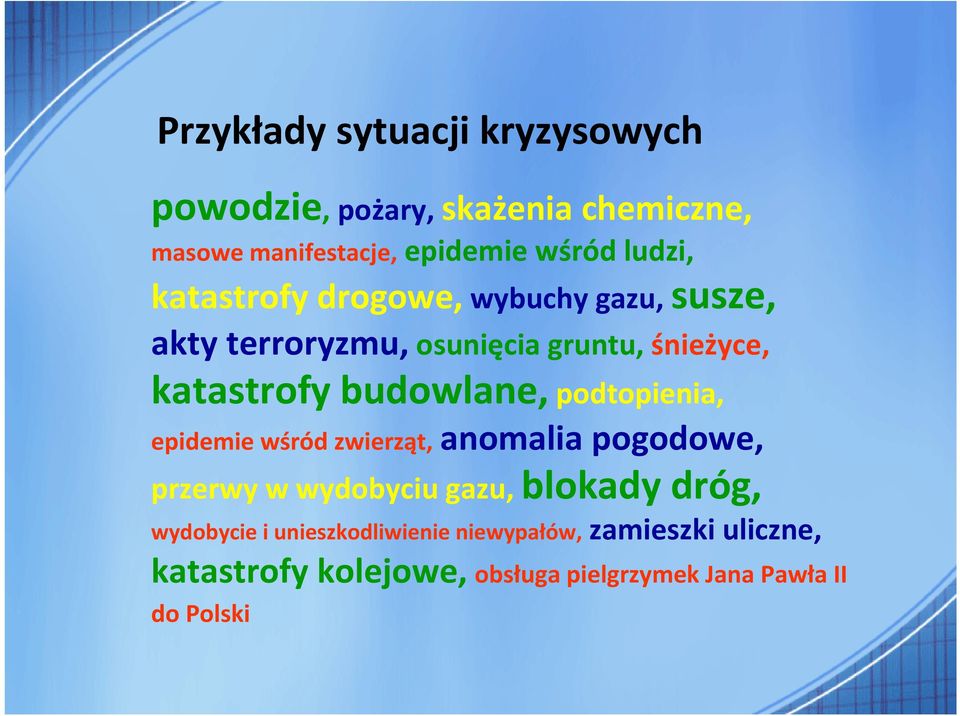 Przykłady sytuacji kryzysowych

powodzie, pożary, skażenia chemiczne, masowe manifestacje, epidemie wśród ludzi, katastrofy drogowe, wybuchy gazu, susze, akty terroryzmu, osunięcia gruntu, śnieżyce, katastrofy budowlane, podtopienia, epidemie wśród zwierząt, anomalia pogodowe, przerwy w wydobyciu gazu, blokady dróg, wydobycie i unieszkodliwienie niewypałów, zamieszki uliczne, katastrofy kolejowe, obsługa pielgrzymek Jana Pawła II do Polski